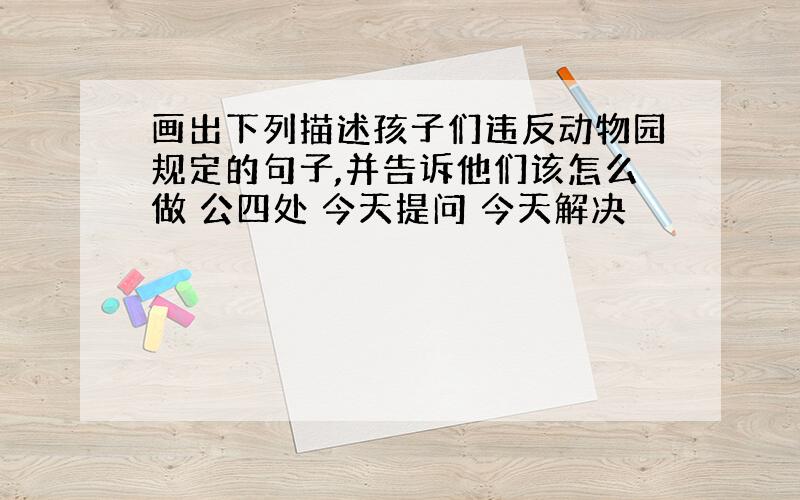 画出下列描述孩子们违反动物园规定的句子,并告诉他们该怎么做 公四处 今天提问 今天解决